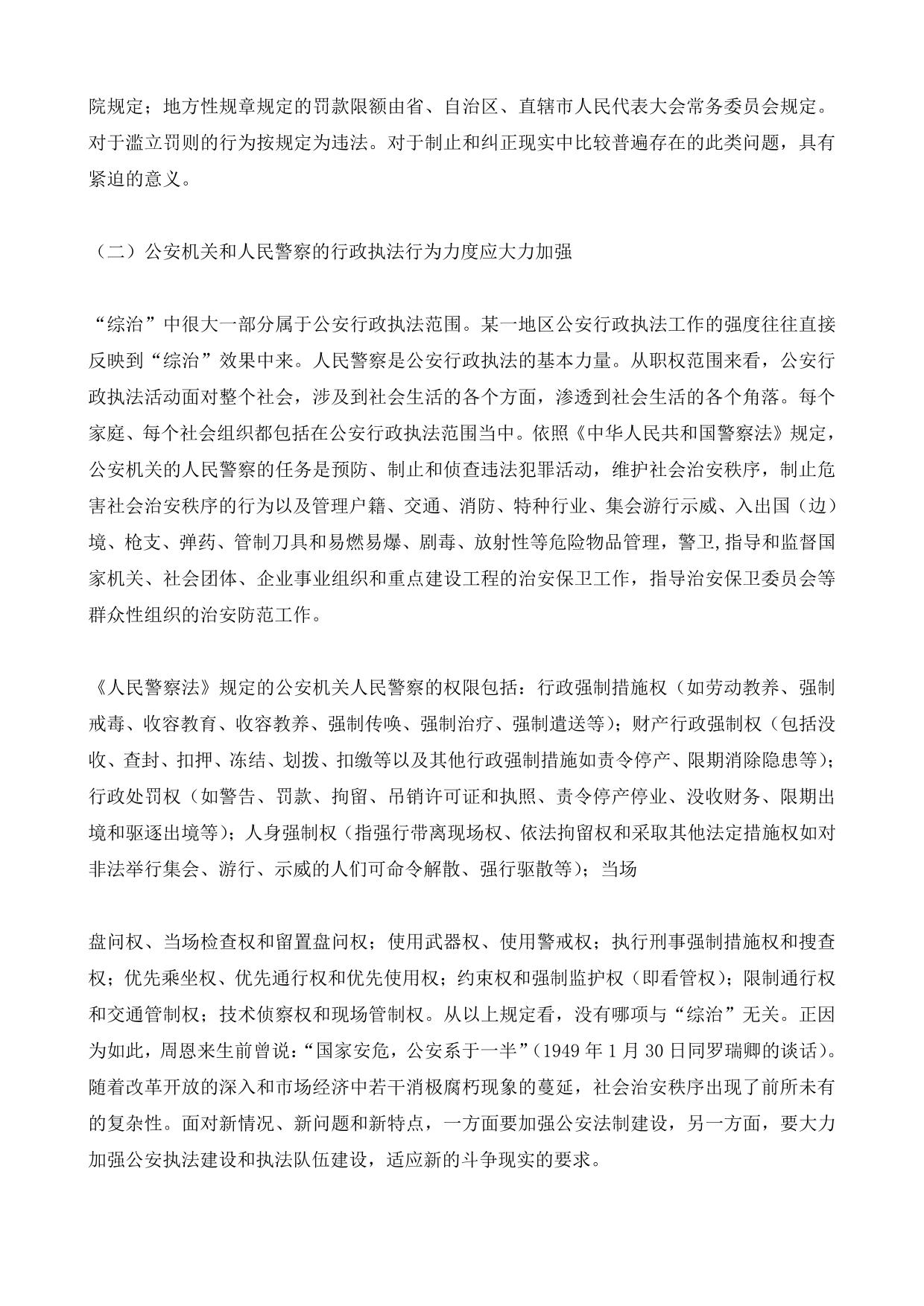 院规定；地方性规章规定的罚款限额由省、自治区、直辖市人民代表大会常务委员会规定。对于滥立罚则的行为按规定为违法。对于制止和纠正现实中比较普遍存在的此类问题，具有紧迫的意义。

（二）公安机关和人民警察的行政执法行为力度应大力加强

“综治”中很大一部分属于公安行政执法范围。某一地区公安行政执法工作的强度往往直接反映到“综治”效果中来。人民警察是公安行政执法的基本力量。从职权范围来看，公安行政执法活动面对整个社会，涉及到社会生活的各个方面，渗透到社会生活的各个角落。每个家庭、每个社会组织都包括在公安行政执法范围当中。依照《中华人民共和国警察法》规定，公安机关的人民警察的任务是预防、制止和侦查违法犯罪活动，维护社会治安秩序，制止危害社会治安秩序的行为以及管理户籍、交通、消防、特种行业、集会游行示威、入出国（边）境、枪支、弹药、管制刀具和易燃易爆、剧毒、放射性等危险物品管理，警卫,指导和监督国家机关、社会团体、企业事业组织和重点建设工程的治安保卫工作，指导治安保卫委员会等群众性组织的治安防范工作。

《人民警察法》规定的公安机关人民警察的权限包括：行政强制措施权（如劳动教养、强制戒毒、收容教育、收容教养、强制传唤、强制治疗、强制遣送等）；财产行政强制权（包括没收、查封、扣押、冻结、划拨、扣缴等以及其他行政强制措施如责令停产、限期消除隐患等）；行政处罚权（如警告、罚款、拘留、吊销许可证和执照、责令停产停业、没收财务、限期出境和驱逐出境等）；人身强制权（指强行带离现场权、依法拘留权和采取其他法定措施权如对非法举行集会、游行、示威的人们可命令解散、强行驱散等）；当场

盘问权、当场检查权和留置盘问权；使用武器权、使用警戒权；执行刑事强制措施权和搜查权；优先乘坐权、优先通行权和优先使用权；约束权和强制监护权（即看管权）；限制通行权和交通管制权；技术侦察权和现场管制权。从以上规定看，没有哪项与“综治”无关。正因为如此，周恩来生前曾说：“国家安危，公安系于一半”（1949年1月30日同罗瑞卿的谈话）。随着改革开放的深入和市场经济中若干消极腐朽现象的蔓延，社会治安秩序出现了前所未有的复杂性。面对新情况、新问题和新特点，一方面要加强公安法制建设，另一方面，要大力加强公安执法建设和执法队伍建设，适应新的斗争现实的要求。